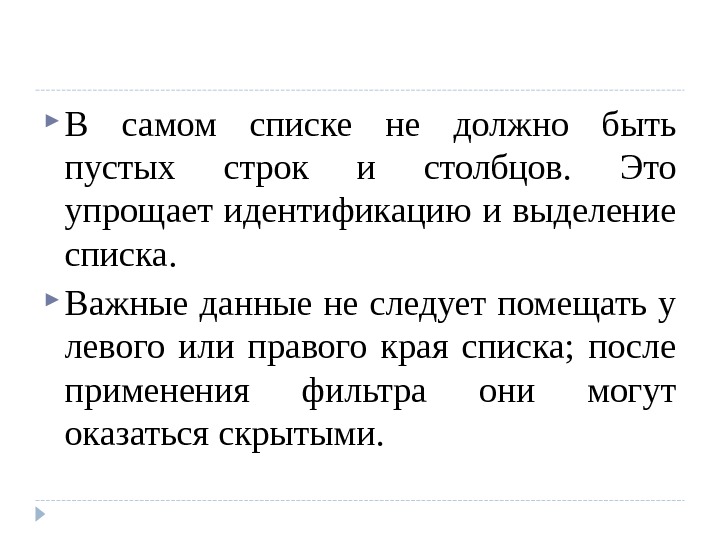 В самом списке не должно быть пустых строк и столбцов. Это упрощает идентификацию и выделение списка.

Важные данные не следует помещать у левого или правого края списка; после применения фильтра они могут оказаться скрытыми.